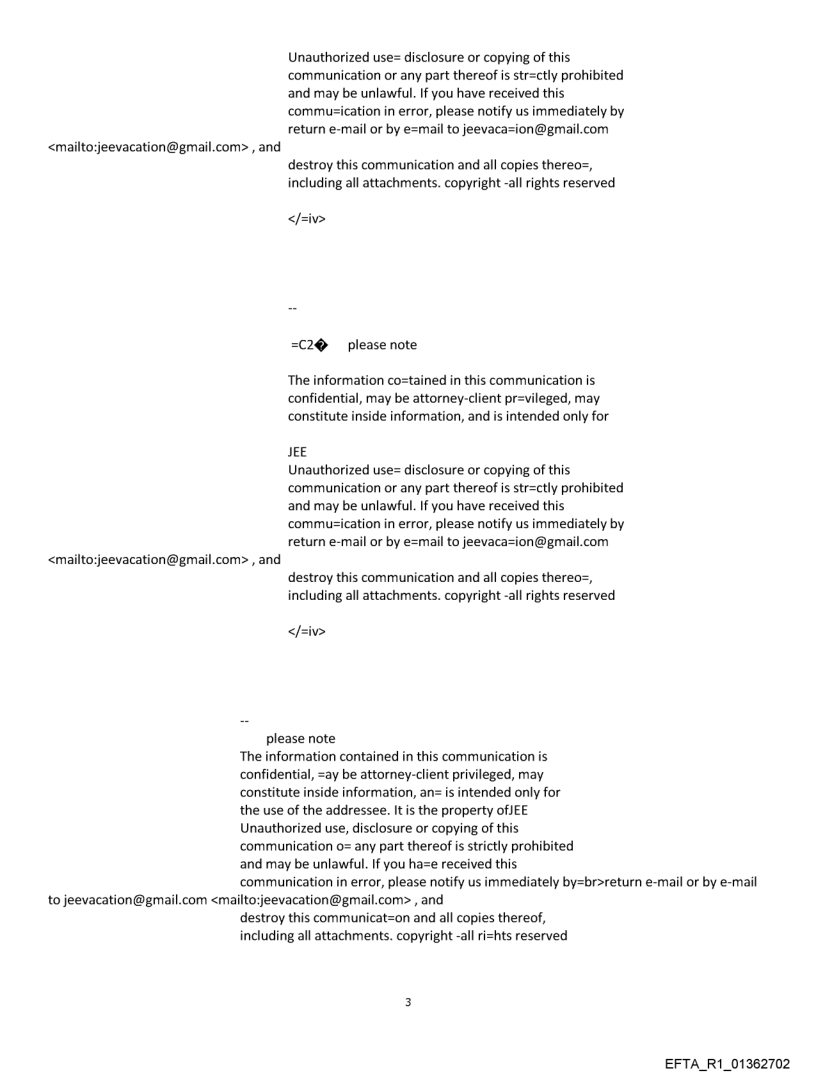 Unauthorized use= disclosure or copying of this communication or any part thereof is str=ctly prohibited and may be unlawful. If you have received this commu=ication in error, please notify us immediately by return e-mail or by e=mail to jeevaca=ion@gmail.com <mailto:jeevacation@gmail.com> , and destroy this communication and all copies thereo=, including all attachments. copyright -all rights reserved

</=iv>

--

=C2� please note

The information co=tained in this communication is confidential, may be attorney-client pr=vileged, may constitute inside information, and is intended only for

JEE
Unauthorized use= disclosure or copying of this communication or any part thereof is str=ctly prohibited and may be unlawful. If you have received this commu=ication in error, please notify us immediately by return e-mail or by e=mail to jeevaca=ion@gmail.com <mailto:jeevacation@gmail.com> , and destroy this communication and all copies thereo=, including all attachments. copyright -all rights reserved

</=iv>

--
please note
The information contained in this communication is confidential, =ay be attorney-client privileged, may constitute inside information, an= is intended only for the use of the addressee. It is the property ofJEE
Unauthorized use, disclosure or copying of this communication o= any part thereof is strictly prohibited and may be unlawful. If you ha=e received this communication in error, please notify us immediately by=br>return e-mail or by e-mail to jeevacation@gmail.com <mailto:jeevacation@gmail.com> , and destroy this communicat=on and all copies thereof, including all attachments. copyright -all ri=hts reserved

3

EFTA_R1_01362702